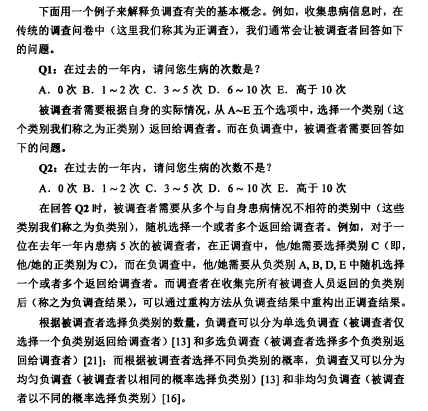 下面用一个例子来解释负调查有关的基本概念。例如，收集患病信息时，在传统的调查问卷中（这里我们称其为正调查），我们通常会让被调查者回答如下的问题。

Q1：在过去的一年内，请问您生病的次数是？

A. 0 次 B. 1～2 次 C. 3～5 次 D. 6～10 次 E. 高于 10 次

被调查者需要根据自身的实际情况，从 A~E 五个选项中，选择一个类别（这个类别我们称之为正类别）返回给调查者。而在负调查中，被调查者需要回答如下的问题。

Q2：在过去的一年内，请问您生病的次数不是？

A. 0 次 B. 1～2 次 C. 3～5 次 D. 6～10 次 E. 高于 10 次

在回答 Q2 时，被调查者需要从多个与自身患病情况不相符的类别中（这些类别我们称之为负类别），随机选择一个或者多个返回给调查者。例如，对于一位在去年一年内患病 5 次的被调查者，在正调查中，他/她需要选择类别 C（即，他/她的正类别为 C），而在负调查中，他/她需要从负类别 A, B, D, E 中随机选择一个或者多个返回给调查者。而调查者在收集完所有被调查人员返回的负类别后（称之为负调查结果），可以通过重构方法从负调查结果中重构出正调查结果。

根据被调查者选择负类别的数量，负调查可以分为单选负调查（被调查者仅选择一个负类别返回给调查者）[13] 和多选负调查（被调查者选择多个负类别返回给调查者）[21]；而根据被调查者选择不同负类别的概率，负调查又可以分为均匀负调查（被调查者以相同的概率选择负类别）[13] 和非均匀负调查（被调查者以不同的概率选择负类别）[16]。